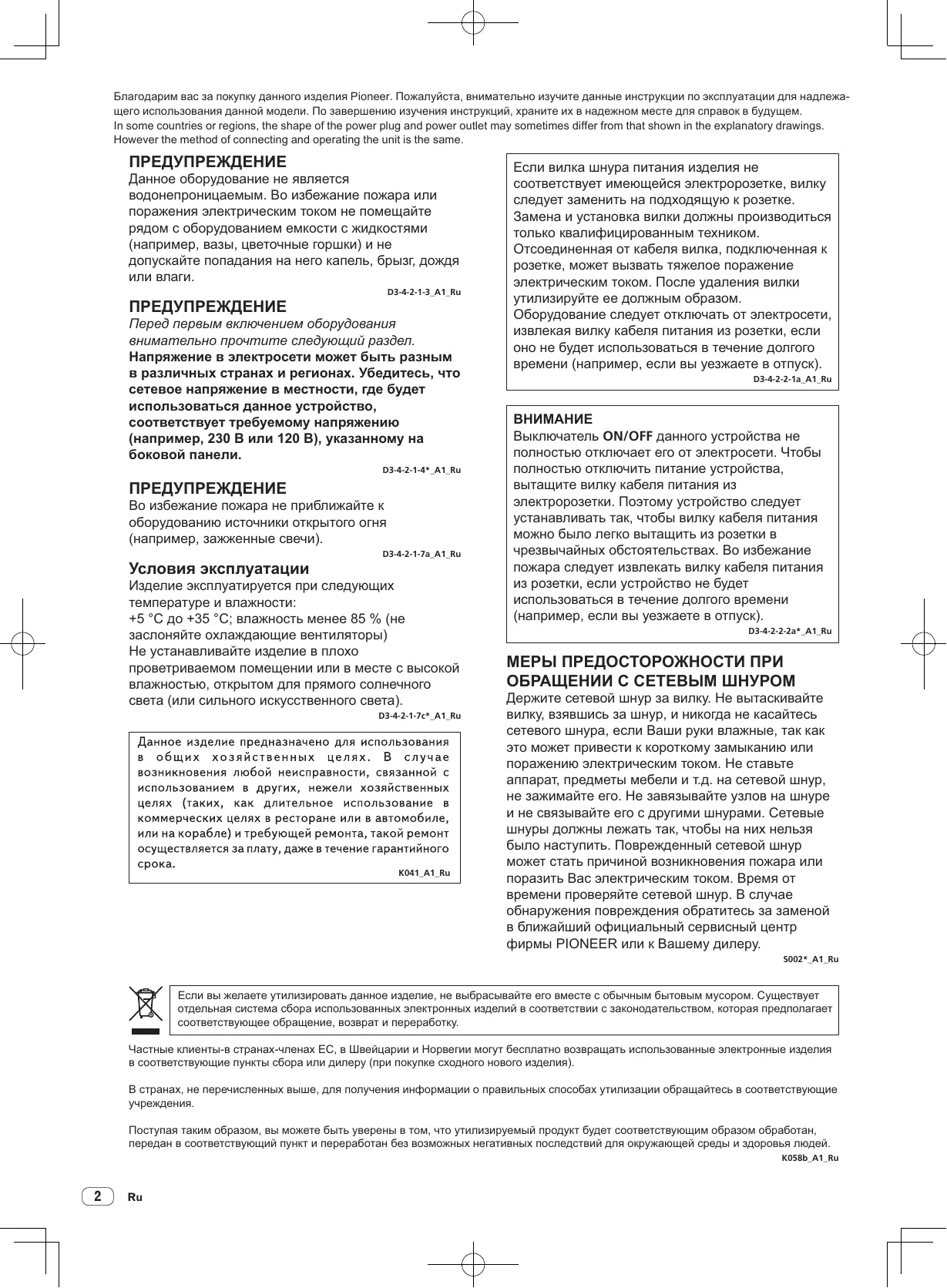 Благодарим вас за покупку данного изделия Pioneer. Пожалуйста, внимательно изучите данные инструкции по эксплуатации для надлежащего использования данной модели. По завершению изучения инструкций, храните их в надежном месте для справок в будущем.
In some countries or regions, the shape of the power plug and power outlet may sometimes differ from that shown in the explanatory drawings. However the method of connecting and operating the unit is the same.

ПРЕДУПРЕЖДЕНИЕ
Данное оборудование не является водонепроницаемым. Во избежание пожара или поражения электрическим током не помещайте рядом с оборудованием емкости с жидкостями (например, вазы, цветочные горшки) и не допускайте попадания на него капель, брызг, дождя или влаги.
D3-4-2-1-3_A1_Ru

ПРЕДУПРЕЖДЕНИЕ
Перед первым включением оборудования внимательно прочтите следующий раздел.
Напряжение в электросети может быть разным в различных странах и регионах. Убедитесь, что сетевое напряжение в местности, где будет использоваться данное устройство, соответствует требуемому напряжению (например, 230 В или 120 В), указанному на боковой панели.
D3-4-2-1-4*_A1_Ru

ПРЕДУПРЕЖДЕНИЕ
Во избежание пожара не приближайте к оборудованию источники открытого огня (например, зажженные свечи).
D3-4-2-1-7a_A1_Ru

Условия эксплуатации
Изделие эксплуатируется при следующих температуре и влажности:
+5 °C до +35 °C; влажность менее 85 % (не заслоняйте охлаждающие вентиляторы)
Не устанавливайте изделие в плохо проветриваемом помещении или в месте с высокой влажностью, открытом для прямого солнечного света (или сильного искусственного света).
D3-4-2-1-7c*_A1_Ru

Данное изделие предназначено для использования в общих хозяйственных целях. В случае возникновения любой неисправности, связанной с использованием в других, нежели хозяйственных целях (таких, как длительное использование в коммерческих целях в ресторане или в автомобиле, или на корабле) и требующей ремонта, такой ремонт осуществляется за плату, даже в течение гарантийного срока.
K041_A1_Ru

Если вилка шнура питания изделия не соответствует имеющейся электророзетке, вилку следует заменить на подходящую к розетке. Замена и установка вилки должны производиться только квалифицированным техником. Отсоединенная от кабеля вилка, подключенная к розетке, может вызвать тяжелое поражение электрическим током. После удаления вилки утилизируйте ее должным образом.
Оборудование следует отключать от электросети, извлекая вилку кабеля питания из розетки, если оно не будет использоваться в течение долгого времени (например, если вы уезжаете в отпуск).
D3-4-2-2-1a_A1_Ru

ВНИМАНИЕ
Выключатель ON/OFF данного устройства не полностью отключает его от электросети. Чтобы полностью отключить питание устройства, вытащите вилку кабеля питания из электророзетки. Поэтому устройство следует устанавливать так, чтобы вилку кабеля питания можно было легко вытащить из розетки в чрезвычайных обстоятельствах. Во избежание пожара следует извлекать вилку кабеля питания из розетки, если устройство не будет использоваться в течение долгого времени (например, если вы уезжаете в отпуск).
D3-4-2-2-2a*_A1_Ru

МЕРЫ ПРЕДОСТОРОЖНОСТИ ПРИ ОБРАЩЕНИИ С СЕТЕВЫМ ШНУРОМ
Держите сетевой шнур за вилку. Не вытаскивайте вилку, взявшись за шнур, и никогда не касайтесь сетевого шнура, если Ваши руки влажные, так как это может привести к короткому замыканию или поражению электрическим током. Не ставьте аппарат, предметы мебели и т.д. на сетевой шнур, не зажимайте его. Не завязывайте узлов на шнуре и не связывайте его с другими шнурами. Сетевые шнуры должны лежать так, чтобы на них нельзя было наступить. Поврежденный сетевой шнур может стать причиной возникновения пожара или поразить Вас электрическим током. Время от времени проверяйте сетевой шнур. В случае обнаружения повреждения обратитесь за заменой в ближайший официальный сервисный центр фирмы PIONEER или к Вашему дилеру.
S002*_A1_Ru

Если вы желаете утилизировать данное изделие, не выбрасывайте его вместе с обычным бытовым мусором. Существует отдельная система сбора использованных электронных изделий в соответствии с законодательством, которая предполагает соответствующее обращение, возврат и переработку.

Частные клиенты-в странах-членах ЕС, в Швейцарии и Норвегии могут бесплатно возвращать использованные электронные изделия в соответствующие пункты сбора или дилеру (при покупке сходного нового изделия).

В странах, не перечисленных выше, для получения информации о правильных способах утилизации обращайтесь в соответствующие учреждения.

Поступая таким образом, вы можете быть уверены в том, что утилизируемый продукт будет соответствующим образом обработан, передан в соответствующий пункт и переработан без возможных негативных последствий для окружающей среды и здоровья людей.
K058b_A1_Ru

2 Ru